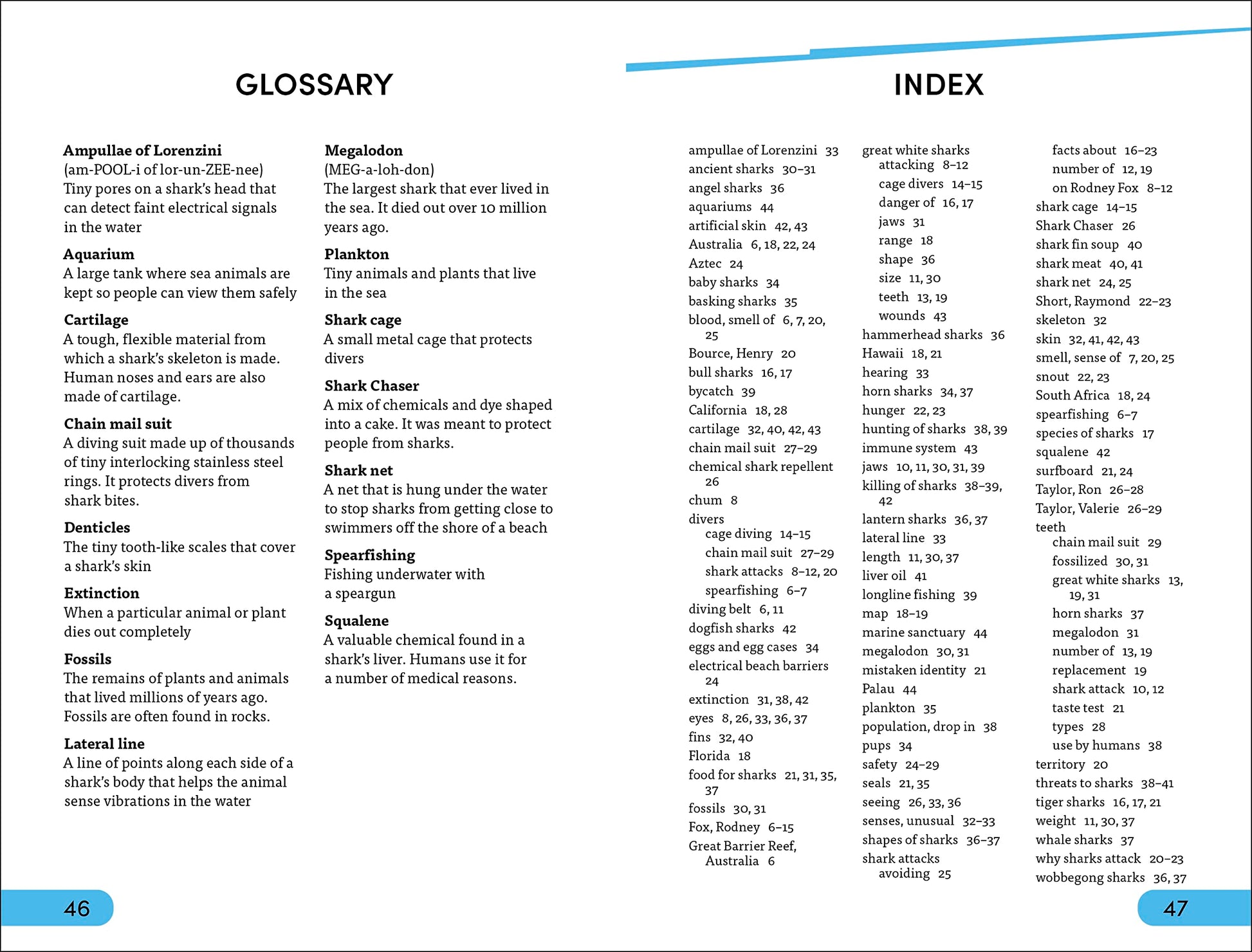 GLOSSARY

Ampullae of Lorenzini
(am-POOL-i of lor-un-ZEE-nee)
Tiny pores on a shark's head that can detect faint electrical signals in the water

Aquarium
A large tank where sea animals are kept so people can view them safely

Cartilage
A tough, flexible material from which a shark's skeleton is made. Human noses and ears are also made of cartilage.

Chain mail suit
A diving suit made up of thousands of tiny interlocking stainless steel rings. It protects divers from shark bites.

Denticles
The tiny tooth-like scales that cover a shark's skin

Extinction
When a particular animal or plant dies out completely

Fossils
The remains of plants and animals that lived millions of years ago. Fossils are often found in rocks.

Lateral line
A line of points along each side of a shark's body that helps the animal sense vibrations in the water

Megalodon
(MEG-a-loh-don)
The largest shark that ever lived in the sea. It died out over 10 million years ago.

Plankton
Tiny animals and plants that live in the sea

Shark cage
A small metal cage that protects divers

Shark Chaser
A mix of chemicals and dye shaped into a cake. It was meant to protect people from sharks.

Shark net
A net that is hung under the water to stop sharks from getting close to swimmers off the shore of a beach

Spearfishing
Fishing underwater with a speargun

Squalene
A valuable chemical found in a shark's liver. Humans use it for a number of medical reasons.

46

INDEX

ampullae of Lorenzini 33
ancient sharks 30–31
angel sharks 36
aquariums 44
artificial skin 42, 43
Australia 6, 18, 22, 24
Aztec 24
baby sharks 34
basking sharks 35
blood, smell of 6, 7, 20, 25
Bource, Henry 20
bull sharks 16, 17
bycatch 39
California 18, 28
cartilage 32, 40, 42, 43
chain mail suit 27–29
chemical shark repellent 26
chum 8
divers
cage diving 14–15
chain mail suit 27–29
shark attacks 8–12, 20
spearfishing 6–7
diving belt 6, 11
dogfish sharks 42
eggs and egg cases 34
electrical beach barriers 24
extinction 31, 38, 42
eyes 8, 26, 33, 36, 37
fins 32, 40
Florida 18
food for sharks 21, 31, 35, 37
fossils 30, 31
Fox, Rodney 6–15
Great Barrier Reef, Australia 6

great white sharks
attacking 8–12
cage divers 14–15
danger of 16, 17
jaws 31
range 18
shape 36
size 11, 30
teeth 13, 19
wounds 43
hammerhead sharks 36
Hawaii 18, 21
hearing 33
horn sharks 34, 37
hunger 22, 23
hunting of sharks 38, 39
immune system 43
jaws 10, 11, 30, 31, 39
killing of sharks 38–39, 42
lantern sharks 36, 37
lateral line 33
length 11, 30, 37
liver oil 41
longline fishing 39
map 18–19
marine sanctuary 44
megalodon 30, 31
mistaken identity 21
Palau 44
plankton 35
population, drop in 38
pups 34
safety 24–29
seals 21, 35
seeing 26, 33, 36
senses, unusual 32–33
shapes of sharks 36–37
shark attacks
avoiding 25

facts about 16–23
number of 12, 19
on Rodney Fox 8–12
shark cage 14–15
Shark Chaser 26
shark fin soup 40
shark meat 40, 41
shark net 24, 25
Short, Raymond 22–23
skeleton 32
skin 32, 41, 42, 43
smell, sense of 7, 20, 25
snout 22, 23
South Africa 18, 24
spearfishing 6–7
species of sharks 17
squalene 42
surfboard 21, 24
Taylor, Ron 26–28
Taylor, Valerie 26–29
teeth
chain mail suit 29
fossilized 30, 31
great white sharks 13, 19, 31
horn sharks 37
megalodon 31
number of 13, 19
replacement 19
shark attack 10, 12
taste test 21
types 28
use by humans 38
territory 20
threats to sharks 38–41
tiger sharks 16, 17, 21
weight 11, 30, 37
whale sharks 37
why sharks attack 20–23
wobbegong sharks 36, 37

47